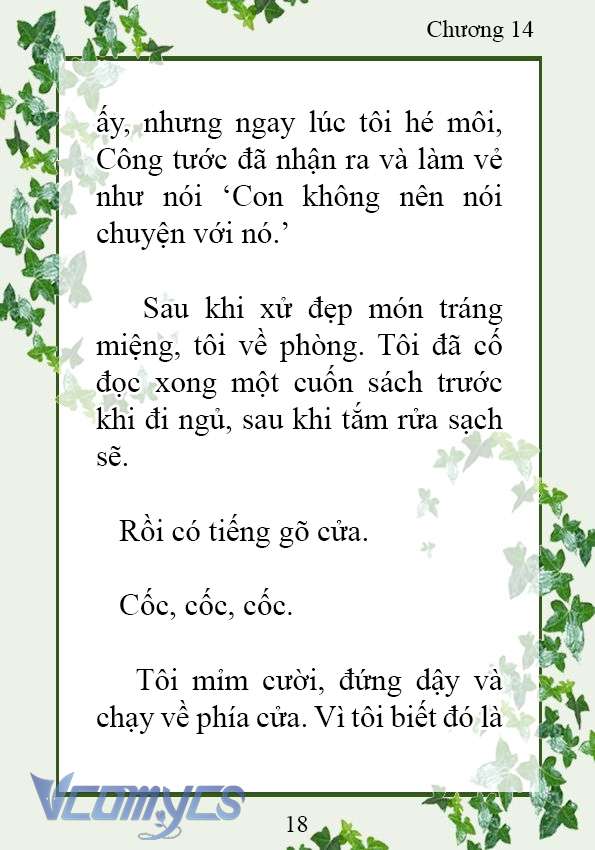 Chương 14

ấy, nhưng ngay lúc tôi hé môi, Công tước đã nhận ra và làm vẻ như nói ‘Con không nên nói chuyện với nó.’

Sau khi xử đẹp món tráng miệng, tôi về phòng. Tôi đã cố đọc xong một cuốn sách trước khi đi ngủ, sau khi tắm rửa sạch sẽ.

Rồi có tiếng gõ cửa.

Cốc, cốc, cốc.

Tôi mỉm cười, đứng dậy và chạy về phía cửa. Vì tôi biết đó là

Vcomycs

18